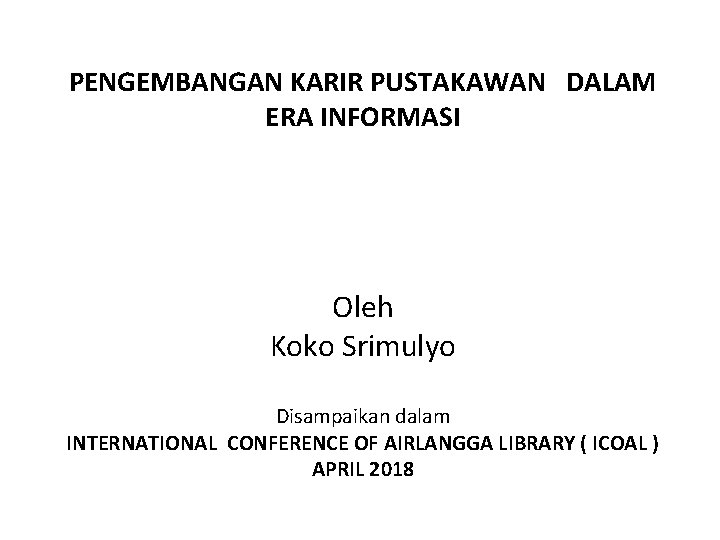 PENGEMBANGAN KARIR PUSTAKAWAN DALAM ERA INFORMASI

Oleh
Koko Srimulyo

Disampaikan dalam
INTERNATIONAL CONFERENCE OF AIRLANGGA LIBRARY ( ICOAL )
APRIL 2018